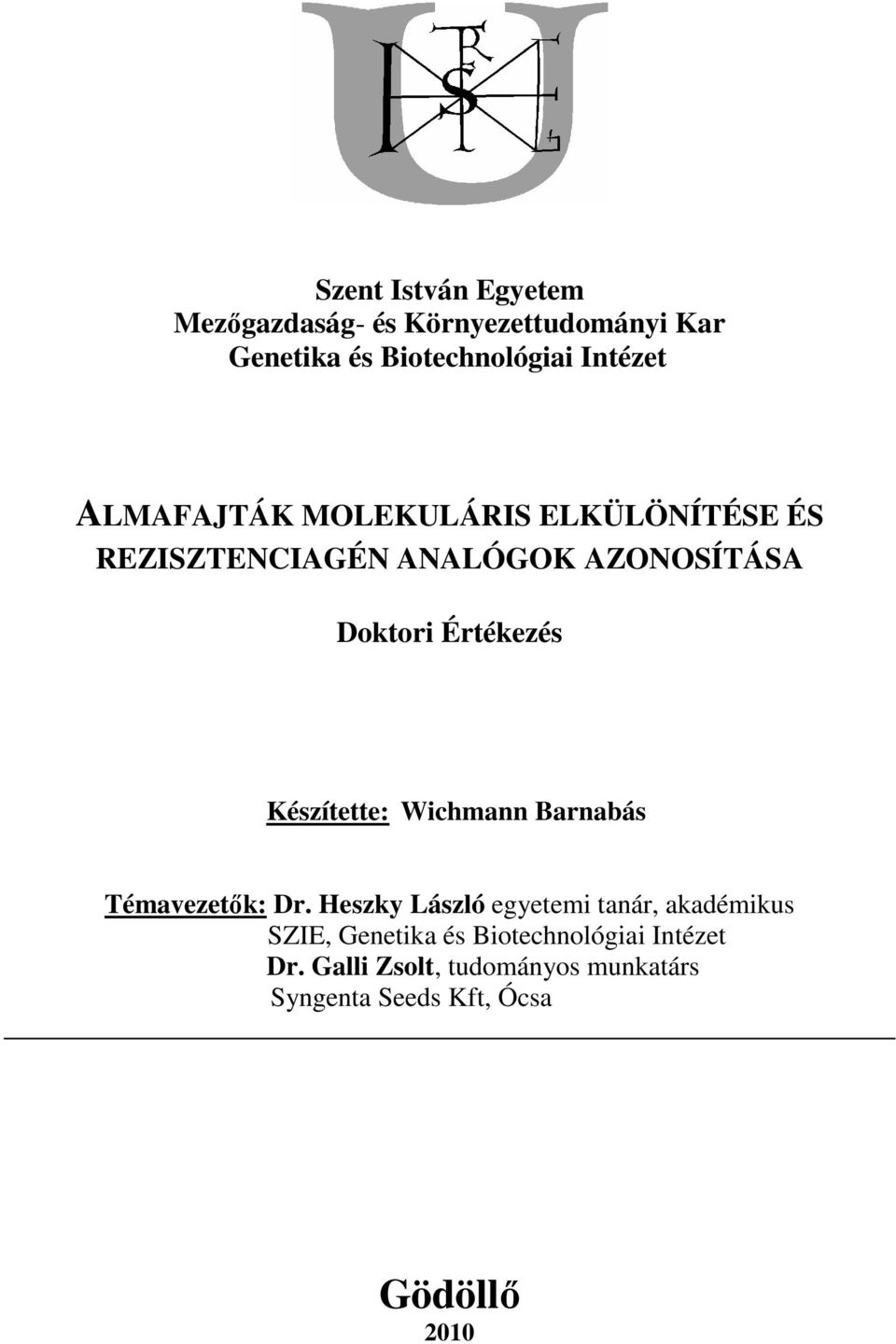 Szent István Egyetem
Mezőgazdaság- és Környezettudományi Kar
Genetika és Biotechnológiai Intézet

ALMAFAJTÁK MOLEKULÁRIS ELKÜLÖNÍTÉSE ÉS REZISZTENCIAGÉN ANALÓGOK AZONOSÍTÁSA

Doktori Értékezés

Készítette: Wichmann Barnabás

Témavezetők: Dr. Heszky László egyetemi tanár, akadémikus
SZIE, Genetika és Biotechnológiai Intézet
Dr. Galli Zsolt, tudományos munkatárs
Syngenta Seeds Kft, Ócsa

Gödöllő
2010